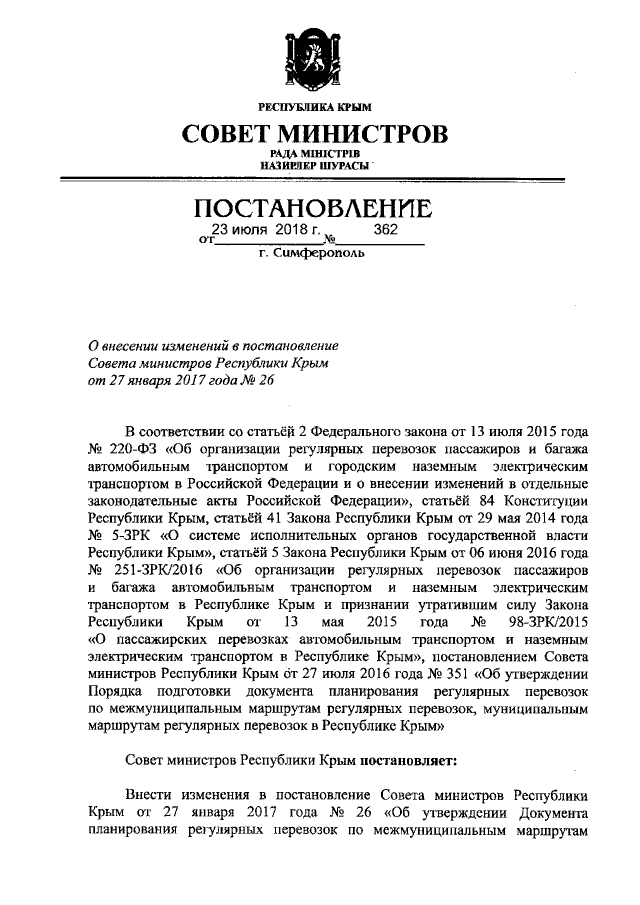 РЕСПУБЛИКА КРЫМ
СОВЕТ МИНИСТРОВ
РАДА МІНІСТРІВ
НАЗИРЛЕР ШУРАСЫ

ПОСТАНОВЛЕНИЕ
от 23 июля 2018 г. № 362
г. Симферополь

О внесении изменений в постановление Совета министров Республики Крым от 27 января 2017 года № 26

В соответствии со статьёй 2 Федерального закона от 13 июля 2015 года № 220-ФЗ «Об организации регулярных перевозок пассажиров и багажа автомобильным транспортом и городским наземным электрическим транспортом в Российской Федерации и о внесении изменений в отдельные законодательные акты Российской Федерации», статьёй 84 Конституции Республики Крым, статьёй 41 Закона Республики Крым от 29 мая 2014 года № 5-ЗРК «О системе исполнительных органов государственной власти Республики Крым», статьёй 5 Закона Республики Крым от 06 июня 2016 года № 251-ЗРК/2016 «Об организации регулярных перевозок пассажиров и багажа автомобильным транспортом и наземным электрическим транспортом в Республике Крым и признании утратившим силу Закона Республики Крым от 13 мая 2015 года № 98-ЗРК/2015 «О пассажирских перевозках автомобильным транспортом и наземным электрическим транспортом в Республике Крым», постановлением Совета министров Республики Крым от 27 июля 2016 года № 351 «Об утверждении Порядка подготовки документа планирования регулярных перевозок по межмуниципальным маршрутам регулярных перевозок, муниципальным маршрутам регулярных перевозок в Республике Крым»

Совет министров Республики Крым постановляет:

Внести изменения в постановление Совета министров Республики Крым от 27 января 2017 года № 26 «Об утверждении Документа планирования регулярных перевозок по межмуниципальным маршрутам